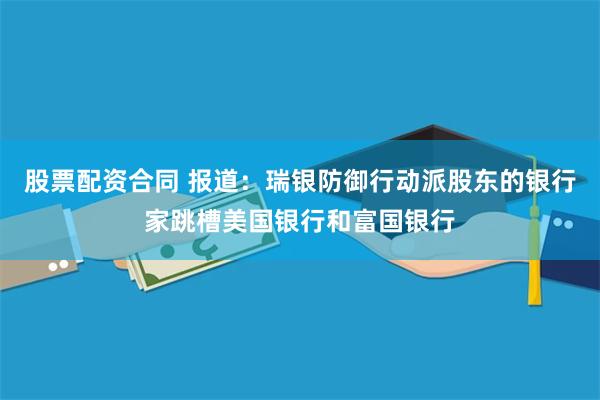 股票配资合同 报道：瑞银防御行动派股东的银行家跳槽美国银行和富国银行